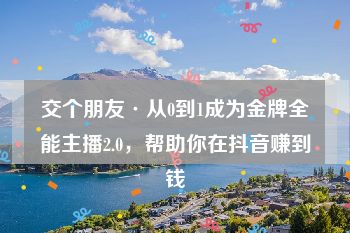 交个朋友·从0到1成为金牌全能主播2.0，帮助你在抖音赚到钱